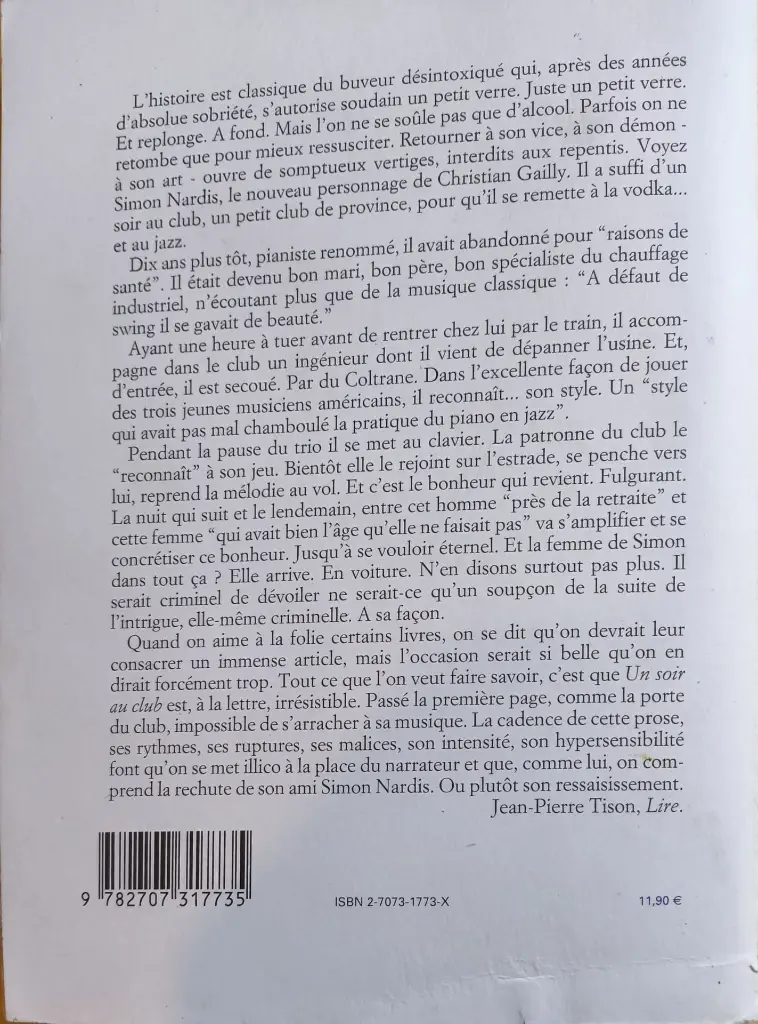 L'histoire est classique du buveur désintoxiqué qui, après des années d'absolue sobriété, s'autorise soudain un petit verre. Juste un petit verre. Et replonge. A fond. Mais l'on ne se soûle pas que d'alcool. Parfois on ne retombe que pour mieux ressusciter. Retourner à son vice, à son démon - à son art - ouvre de somptueux vertiges, interdits aux repentis. Voyez Simon Nardis, le nouveau personnage de Christian Gailly. Il a suffi d'un soir au club, un petit club de province, pour qu'il se remette à la vodka... et au jazz.

Dix ans plus tôt, pianiste renommé, il avait abandonné pour "raisons de santé". Il était devenu bon mari, bon père, bon spécialiste du chauffage industriel, n'écoutant plus que de la musique classique : "A défaut de swing il se gavait de beauté."

Ayant une heure à tuer avant de rentrer chez lui par le train, il accompagne dans le club un ingénieur dont il vient de dépanner l'usine. Et, d'entrée, il est secoué. Par du Coltrane. Dans l'excellente façon de jouer des trois jeunes musiciens américains, il reconnaît... son style. Un "style qui avait pas mal chamboulé la pratique du piano en jazz".

Pendant la pause du trio il se met au clavier. La patronne du club le "reconnaît" à son jeu. Bientôt elle le rejoint sur l'estrade, se penche vers lui, reprend la mélodie au vol. Et c'est le bonheur qui revient. Fulgurant. La nuit qui suit et le lendemain, entre cet homme "près de la retraite" et cette femme "qui avait bien l'âge qu'elle ne faisait pas" va s'amplifier et se concrétiser ce bonheur. Jusqu'à se vouloir éternel. Et la femme de Simon dans tout ça ? Elle arrive. En voiture. N'en disons surtout pas plus. Il serait criminel de dévoiler ne serait-ce qu'un soupçon de la suite de l'intrigue, elle-même criminelle. A sa façon.

Quand on aime à la folie certains livres, on se dit qu'on devrait leur consacrer un immense article, mais l'occasion serait si belle qu'on en dirait forcément trop. Tout ce que l'on veut faire savoir, c'est que Un soir au club est, à la lettre, irrésistible. Passé la première page, comme la porte du club, impossible de s'arracher à sa musique. La cadence de cette prose, ses rythmes, ses ruptures, ses malices, son intensité, son hypersensibilité font qu'on se met illico à la place du narrateur et que, comme lui, on comprend la rechute de son ami Simon Nardis. Ou plutôt son ressaisissement.

Jean-Pierre Tison, Lire.

9 782707 317735

ISBN 2-7073-1773-X

11,90 €